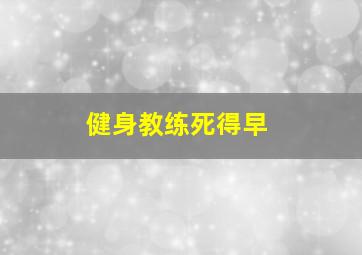 健身教练死得早